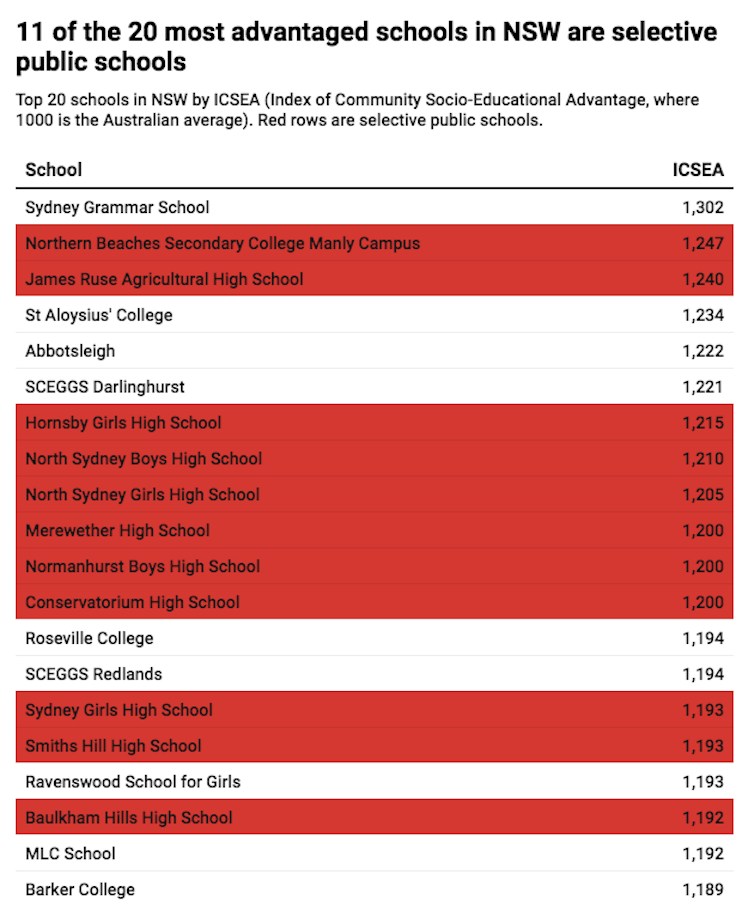 11 of the 20 most advantaged schools in NSW are selective public schools

Top 20 schools in NSW by ICSEA (Index of Community Socio-Educational Advantage, where 1000 is the Australian average). Red rows are selective public schools.

| School | ICSEA |
|---|---|
| Sydney Grammar School | 1,302 |
| Northern Beaches Secondary College Manly Campus | 1,247 |
| James Ruse Agricultural High School | 1,240 |
| St Aloysius' College | 1,234 |
| Abbotsleigh | 1,222 |
| SCEGGS Darlinghurst | 1,221 |
| Hornsby Girls High School | 1,215 |
| North Sydney Boys High School | 1,210 |
| North Sydney Girls High School | 1,205 |
| Merewether High School | 1,200 |
| Normanhurst Boys High School | 1,200 |
| Conservatorium High School | 1,200 |
| Roseville College | 1,194 |
| SCEGGS Redlands | 1,194 |
| Sydney Girls High School | 1,193 |
| Smiths Hill High School | 1,193 |
| Ravenswood School for Girls | 1,193 |
| Baulkham Hills High School | 1,192 |
| MLC School | 1,192 |
| Barker College | 1,189 |